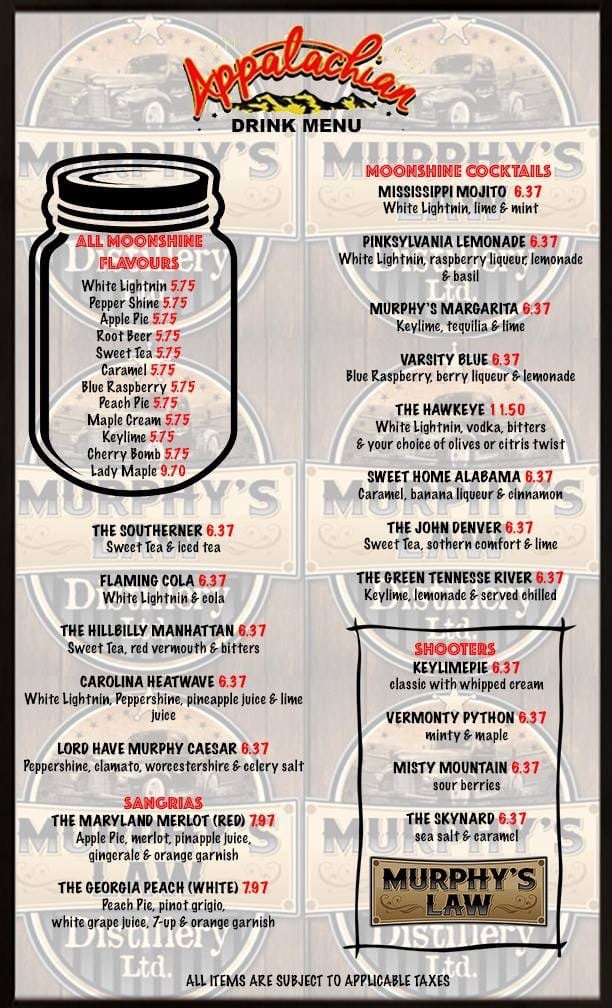 Appalachian
DRINK MENU

ALL MOONSHINE FLAVOURS
White Lightnin 5.75
Pepper Shine 5.75
Apple Pie 5.75
Root Beer 5.75
Sweet Tea 5.75
Caramel 5.75
Blue Raspberry 5.75
Peach Pie 5.75
Maple Cream 5.75
Keylime 5.75
Cherry Bomb 5.75
Lady Maple 9.70

THE SOUTHERNER 6.37
Sweet Tea & iced tea

FLAMING COLA 6.37
White Lightnin & cola

THE HILLBILLY MANHATTAN 6.37
Sweet Tea, red vermouth & bitters

CAROLINA HEATWAVE 6.37
White Lightnin, Peppershine, pineapple juice & lime juice

LORD HAVE MURPHY CAESAR 6.37
Peppershine, clamato, worcestershire & celery salt

SANGRIAS
THE MARYLAND MERLOT (RED) 7.97
Apple Pie, merlot, pinapple juice, gingerale & orange garnish

THE GEORGIA PEACH (WHITE) 7.97
Peach Pie, pinot grigio, white grape juice, 7-up & orange garnish

MOONSHINE COCKTAILS
MISSISSIPPI MOJITO 6.37
White Lightnin, lime & mint

PINKSYLVANIA LEMONADE 6.37
White Lightnin, raspberry liqueur, lemonade & basil

MURPHY'S MARGARITA 6.37
Keylime, tequilia & lime

VARSITY BLUE 6.37
Blue Raspberry, berry liqueur & lemonade

THE HAWKEYE 11.50
White Lightnin, vodka, bitters & your choice of olives or citris twist

SWEET HOME ALABAMA 6.37
Caramel, banana liqueur & cinnamon

THE JOHN DENVER 6.37
Sweet Tea, sothern comfort & lime

THE GREEN TENNESSE RIVER 6.37
Keylime, lemonade & served chilled

SHOOTERS
KEYLIMEPIE 6.37
classic with whipped cream

VERMONTY PYTHON 6.37
minty & maple

MISTY MOUNTAIN 6.37
sour berries

THE SKYNARD 6.37
sea salt & caramel

MURPHY'S LAW

ALL ITEMS ARE SUBJECT TO APPLICABLE TAXES